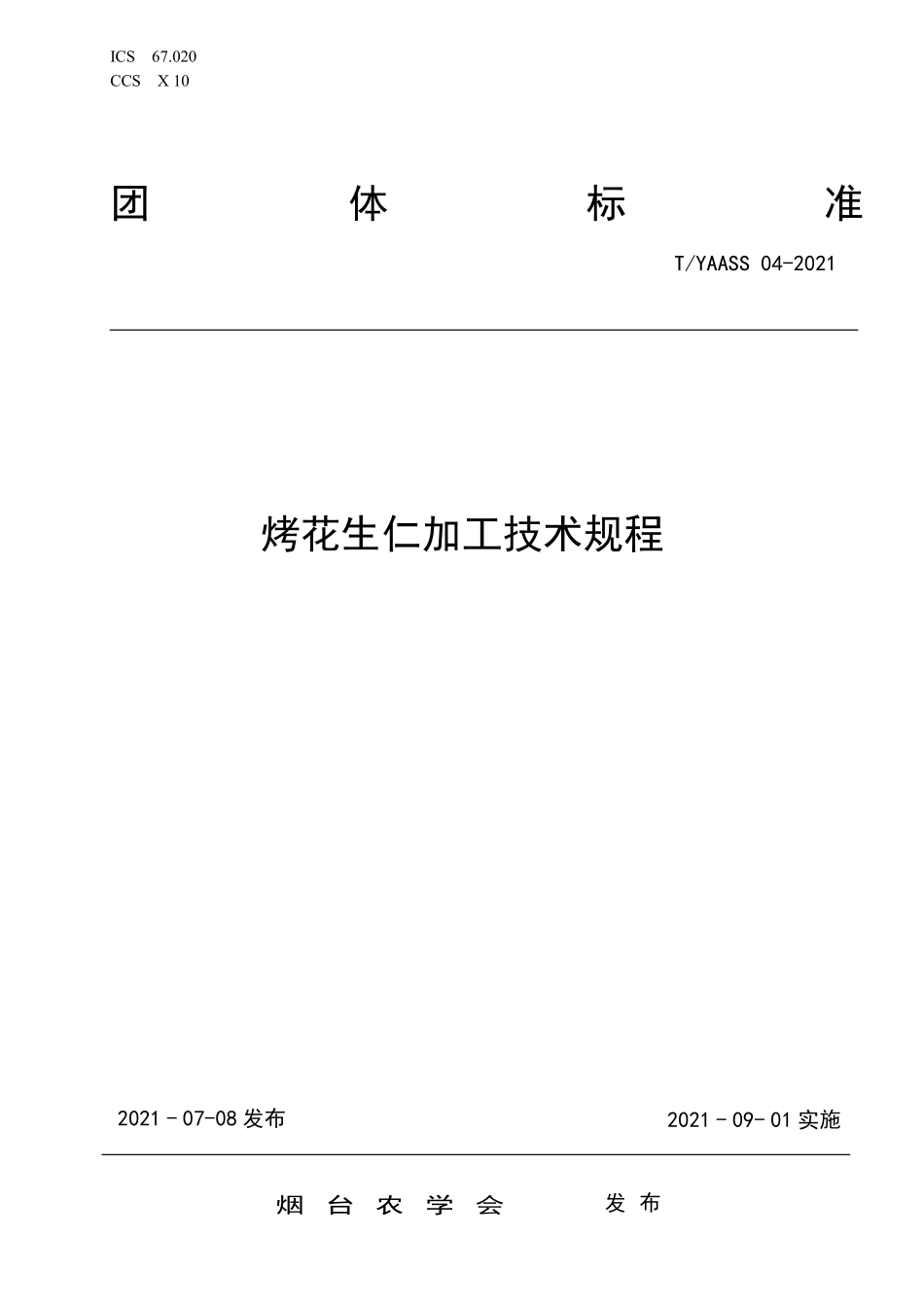 ICS 67.020
CCS X 10

团 体 标 准

T/YAASS 04-2021

烤花生仁加工技术规程

2021 - 07-08 发布

2021 - 09- 01 实施

烟 台 农 学 会 发 布